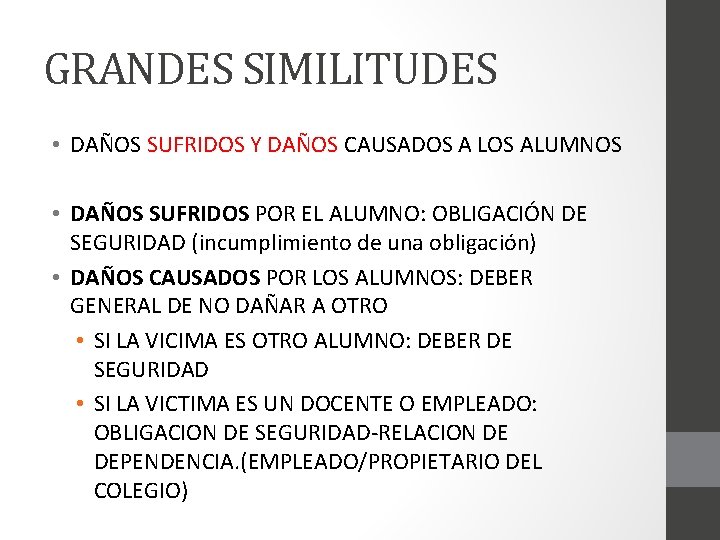 GRANDES SIMILITUDES

• DAÑOS SUFRIDOS Y DAÑOS CAUSADOS A LOS ALUMNOS

• DAÑOS SUFRIDOS POR EL ALUMNO: OBLIGACIÓN DE SEGURIDAD (incumplimiento de una obligación)
• DAÑOS CAUSADOS POR LOS ALUMNOS: DEBER GENERAL DE NO DAÑAR A OTRO
• SI LA VICIMA ES OTRO ALUMNO: DEBER DE SEGURIDAD
• SI LA VICTIMA ES UN DOCENTE O EMPLEADO: OBLIGACION DE SEGURIDAD-RELACION DE DEPENDENCIA.(EMPLEADO/PROPIETARIO DEL COLEGIO)